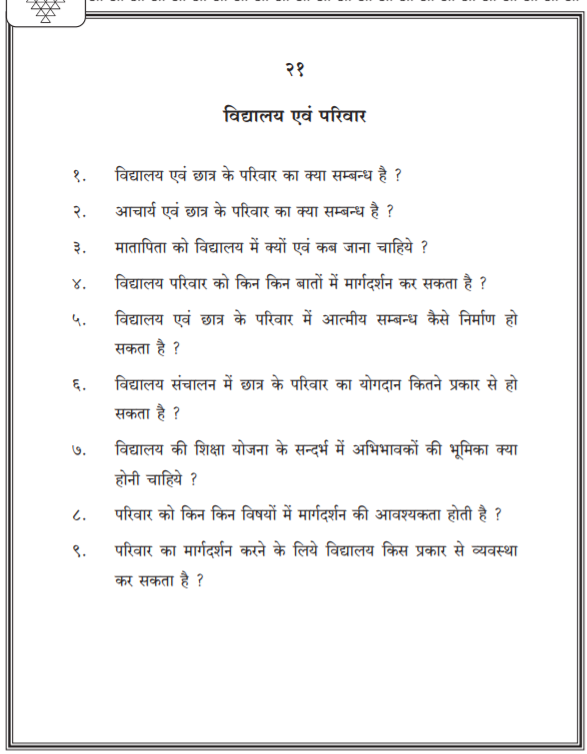 २१

विद्यालय एवं परिवार

१. विद्यालय एवं छात्र के परिवार का क्या सम्बन्ध है ?

२. आचार्य एवं छात्र के परिवार का क्या सम्बन्ध है ?

३. मातापिता को विद्यालय में क्यों एवं कब जाना चाहिये ?

४. विद्यालय परिवार को किन किन बातों में मार्गदर्शन कर सकता है ?

५. विद्यालय एवं छात्र के परिवार में आत्मीय सम्बन्ध कैसे निर्माण हो सकता है ?

६. विद्यालय संचालन में छात्र के परिवार का योगदान कितने प्रकार से हो सकता है ?

७. विद्यालय की शिक्षा योजना के सन्दर्भ में अभिभावकों की भूमिका क्या होनी चाहिये ?

८. परिवार को किन किन विषयों में मार्गदर्शन की आवश्यकता होती है ?

९. परिवार का मार्गदर्शन करने के लिये विद्यालय किस प्रकार से व्यवस्था कर सकता है ?